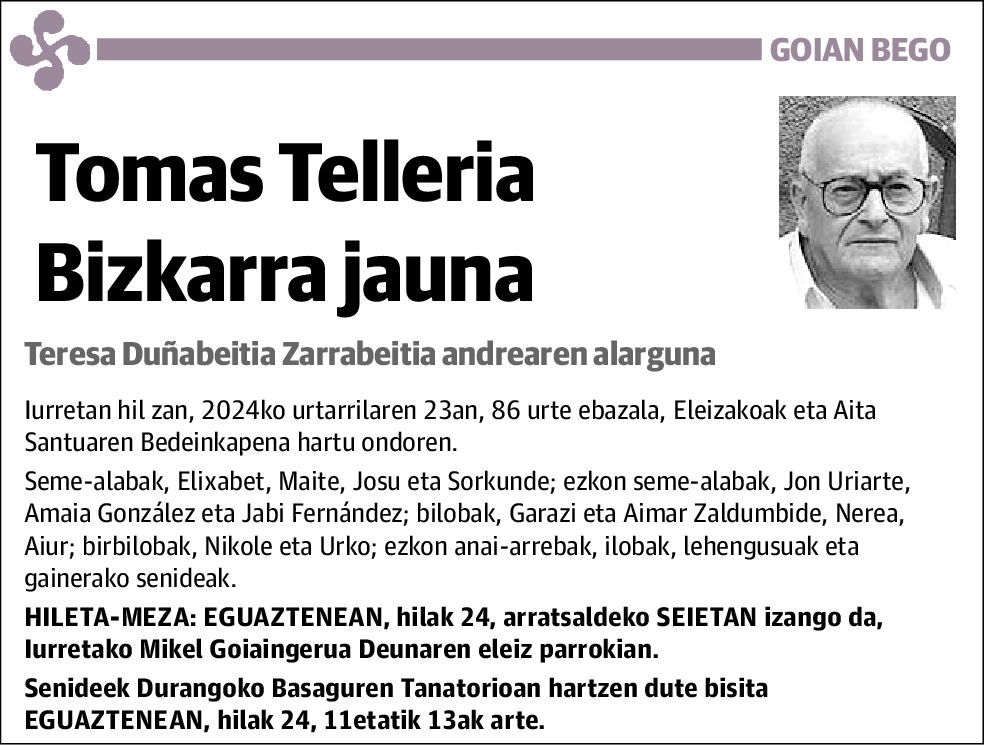 GOIAN BEGO

Tomas Telleria Bizkarra jauna

Teresa Duñabeitia Zarrabeitia andrearen alarguna

Iurretan hil zan, 2024ko urtarrilaren 23an, 86 urte ebazala, Eleizakoak eta Aita Santuaren Bedeinkapena hartu ondoren.

Seme-alabak, Elixabet, Maite, Josu eta Sorkunde; ezkon seme-alabak, Jon Uriarte, Amaia González eta Jabi Fernández; bilobak, Garazi eta Aimar Zaldumbide, Nerea, Aiur; birbilobak, Nikole eta Urko; ezkon anai-arrebak, ilobak, lehengusuak eta gainerako senideak.

HILETA-MEZA: EGUAZTENEAN, hilak 24, arratsaldeko SEIETAN izango da, Iurretako Mikel Goiaingerua Deunaren eleiz parrokian.

Senideek Durangoko Basaguren Tanatorioan hartzen dute bisita EGUAZTENEAN, hilak 24, 11etatik 13ak arte.